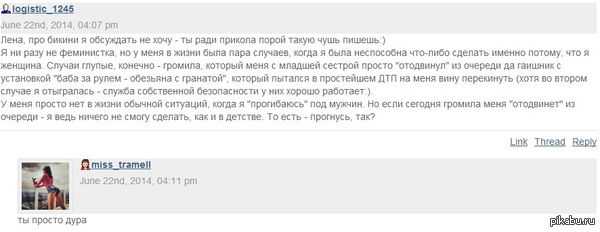 logistic_1245

June 22nd, 2014, 04:07 pm

Лена, про бикини я обсуждать не хочу - ты ради прикола порой такую чушь пишешь:)
Я ни разу не феминистка, но у меня в жизни была пара случаев, когда я была неспособна что-либо сделать именно потому, что я женщина. Случаи глупые, конечно - громила, который меня с младшей сестрой просто "отодвинул" из очереди да гаишник с установкой "баба за рулем - обезьяна с гранатой", который пытался в простейшем ДТП на меня вину перекинуть (хотя во втором случае я отыгралась - служба собственной безопасности у них хорошо работает:).
У меня просто нет в жизни обычной ситуаций, когда я "прогибаюсь" под мужчин. Но если сегодня громила меня "отодвинет" из очереди - я ведь ничего не смогу сделать, как и в детстве. То есть - прогнусь, так?

Link Thread Reply

miss_tramell

June 22nd, 2014, 04:11 pm

ты просто дура

pikabu.ru